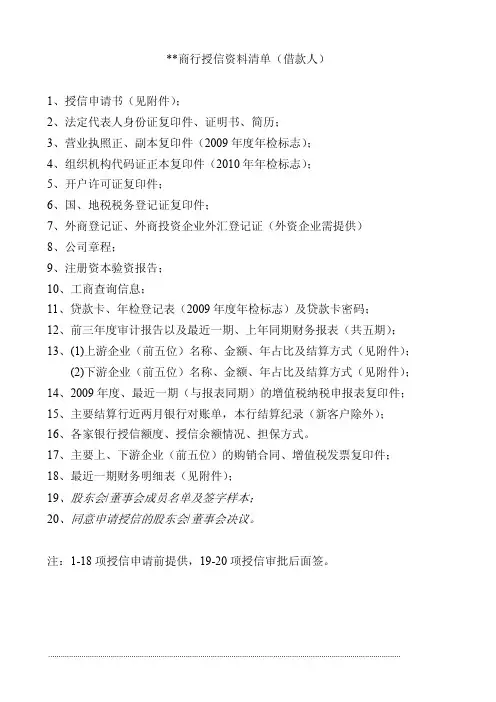 **商行授信资料清单（借款人）

1、授信申请书（见附件）；
2、法定代表人身份证复印件、证明书、简历；
3、营业执照正、副本复印件（2009 年度年检标志）；
4、组织机构代码证正本复印件（2010 年年检标志）；
5、开户许可证复印件；
6、国、地税税务登记证复印件；
7、外商登记证、外商投资企业外汇登记证（外资企业需提供）
8、公司章程；
9、注册资本验资报告；
10、工商查询信息；
11、贷款卡、年检登记表（2009 年度年检标志）及贷款卡密码；
12、前三年度审计报告以及最近一期、上年同期财务报表（共五期）；
13、(1)上游企业（前五位）名称、金额、年占比及结算方式（见附件）；
(2)下游企业（前五位）名称、金额、年占比及结算方式（见附件）；
14、2009 年度、最近一期（与报表同期）的增值税纳税申报表复印件；
15、主要结算行近两月银行对账单，本行结算纪录（新客户除外）；
16、各家银行授信额度、授信余额情况、担保方式。
17、主要上、下游企业（前五位）的购销合同、增值税发票复印件；
18、最近一期财务明细表（见附件）；
19、股东会/董事会成员名单及签字样本；
20、同意申请授信的股东会/董事会决议。

注：1-18 项授信申请前提供，19-20 项授信审批后面签。